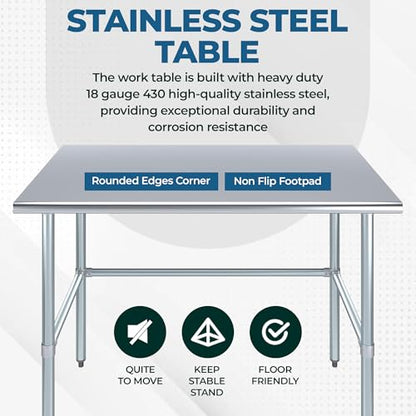 STAINLESS STEEL TABLE

The work table is built with heavy duty 18 gauge 430 high-quality stainless steel, providing exceptional durability and corrosion resistance

Rounded Edges Corner

Non Flip Footpad

QUITE TO MOVE

KEEP STABLE STAND

FLOOR FRIENDLY